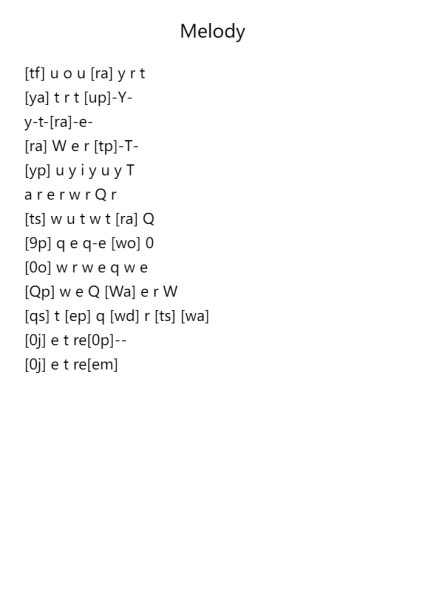 Melody

[tf] u o u [ra] y r t
[ya] t r t [up]-Y-
y-t-[ra]-e-
[ra] W e r [tp]-T-
[yp] u y i y u y T
a r e r w r Q r
[ts] w u t w t [ra] Q
[9p] q e q-e [wo] 0
[0o] w r w e q w e
[Qp] w e Q [Wa] e r W
[qs] t [ep] q [wd] r [ts] [wa]
[0j] e t re[0p]--
[0j] e t re[em]